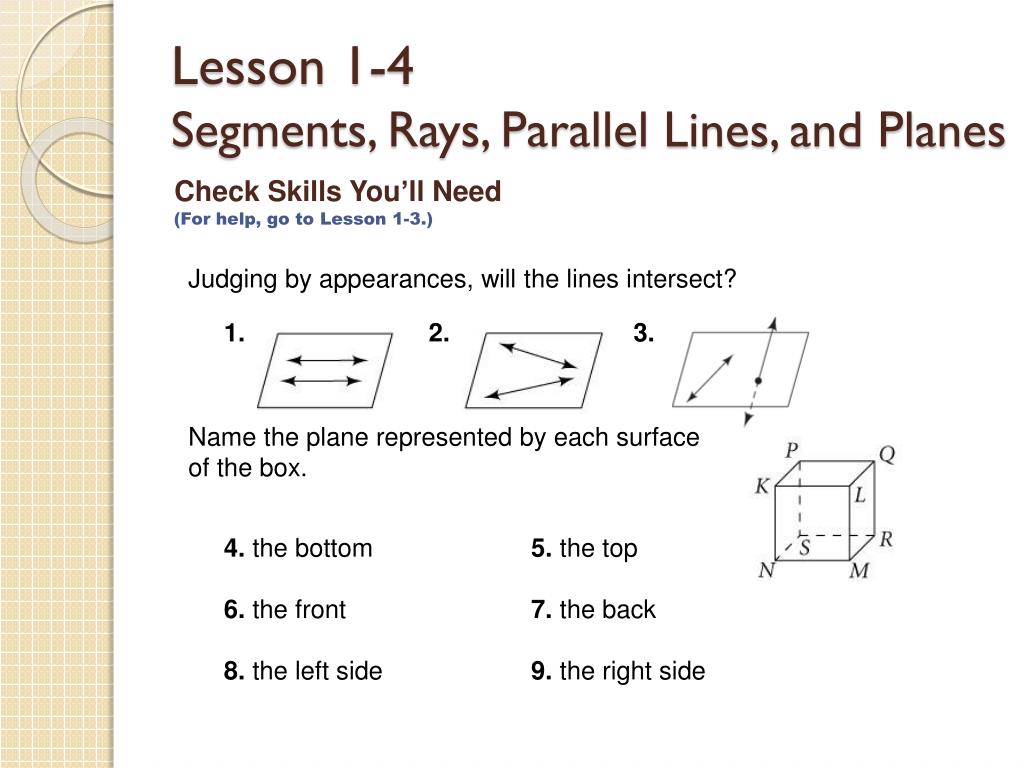 Lesson 1-4
Segments, Rays, Parallel Lines, and Planes

Check Skills You'll Need
(For help, go to Lesson 1-3.)

Judging by appearances, will the lines intersect?

1.

2.

3.

Name the plane represented by each surface of the box.

P Q K L S R N M

4. the bottom

5. the top

6. the front

7. the back

8. the left side

9. the right side